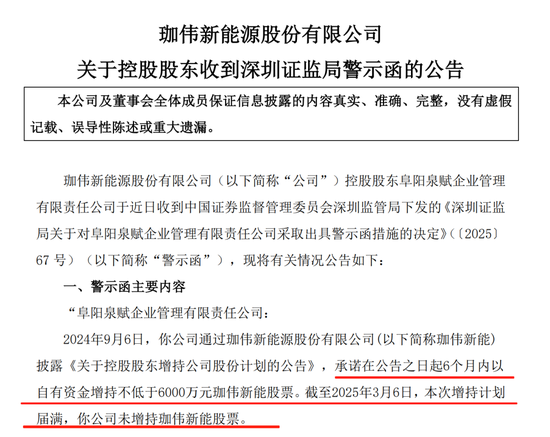 珈伟新能源股份有限公司
关于控股股东收到深圳证监局警示函的公告

本公司及董事会全体成员保证信息披露的内容真实、准确、完整，没有虚假记载、误导性陈述或重大遗漏。

珈伟新能源股份有限公司（以下简称“公司”）控股股东阜阳泉赋企业管理有限责任公司于近日收到中国证券监督管理委员会深圳监管局下发的《深圳证监局关于对阜阳泉赋企业管理有限责任公司采取出具警示函措施的决定》（〔2025〕67 号）（以下简称“警示函”），现将有关情况公告如下：

一、警示函主要内容

“阜阳泉赋企业管理有限责任公司：

2024年9月6日，你公司通过珈伟新能源股份有限公司(以下简称珈伟新能)披露《关于控股股东增持公司股份计划的公告》，承诺在公告之日起6个月内以自有资金增持不低于6000万元珈伟新能股票。截至2025年3月6日，本次增持计划届满，你公司未增持珈伟新能股票。